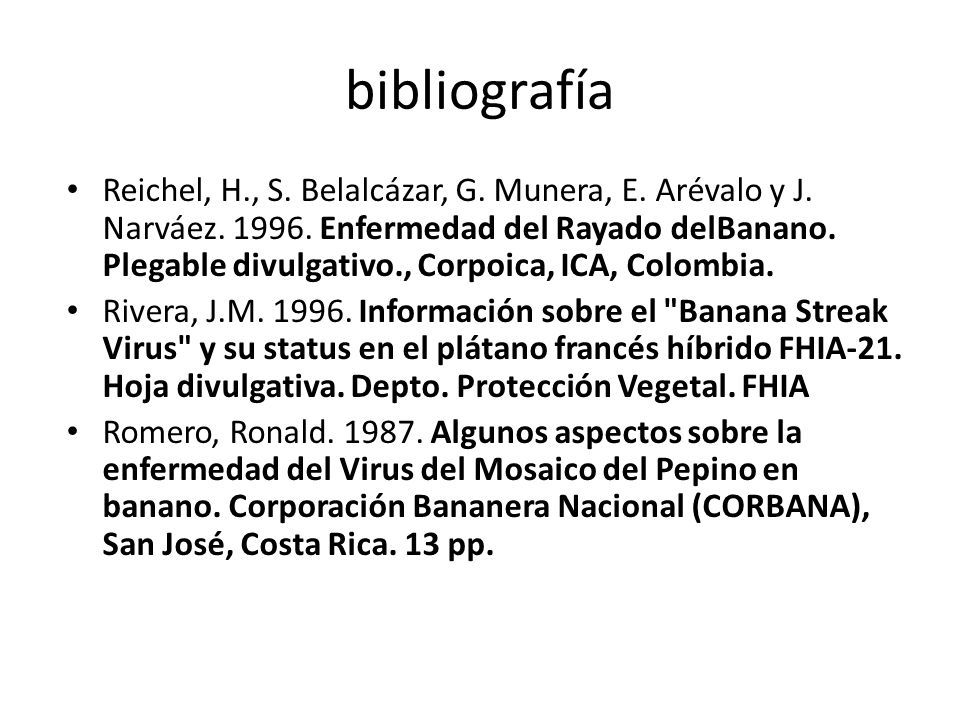 bibliografía

• Reichel, H., S. Belalcázar, G. Munera, E. Arévalo y J. Narváez. 1996. Enfermedad del Rayado delBanano. Plegable divulgativo., Corpoica, ICA, Colombia.

• Rivera, J.M. 1996. Información sobre el "Banana Streak Virus" y su status en el plátano francés híbrido FHIA-21. Hoja divulgativa. Depto. Protección Vegetal. FHIA

• Romero, Ronald. 1987. Algunos aspectos sobre la enfermedad del Virus del Mosaico del Pepino en banano. Corporación Bananera Nacional (CORBANA), San José, Costa Rica. 13 pp.